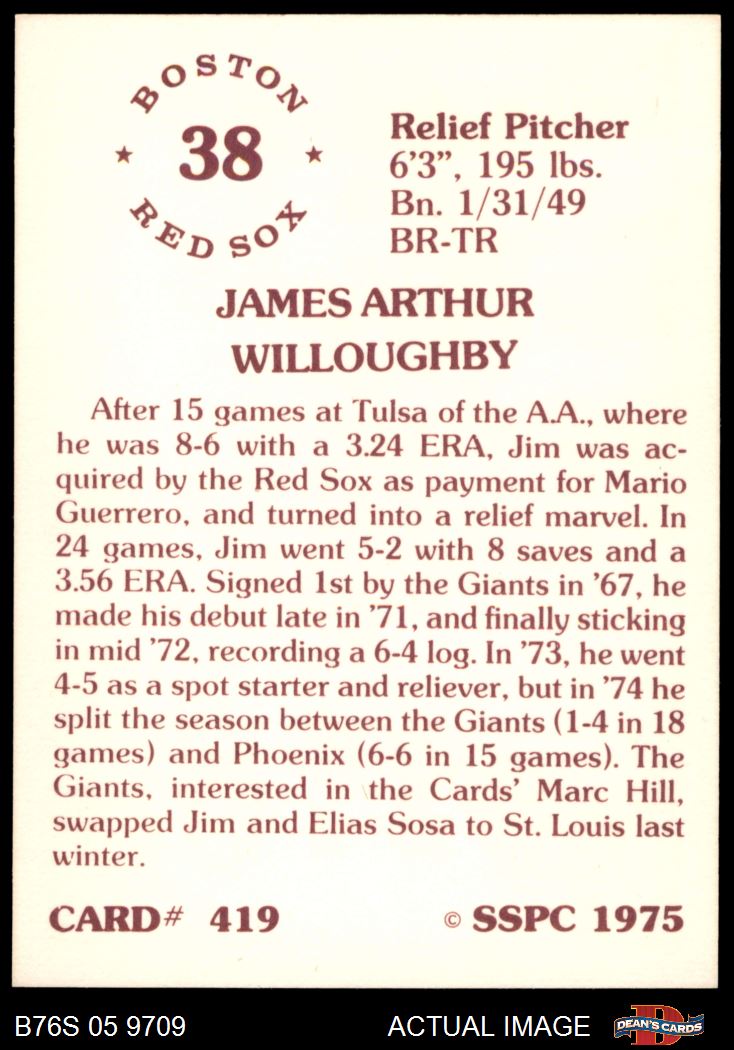 BOSTON
★ 38 ★
RED SOX

Relief Pitcher
6'3", 195 lbs.
Bn. 1/31/49
BR-TR

JAMES ARTHUR
WILLOUGHBY

After 15 games at Tulsa of the A.A., where he was 8-6 with a 3.24 ERA, Jim was acquired by the Red Sox as payment for Mario Guerrero, and turned into a relief marvel. In 24 games, Jim went 5-2 with 8 saves and a 3.56 ERA. Signed 1st by the Giants in '67, he made his debut late in '71, and finally sticking in mid '72, recording a 6-4 log. In '73, he went 4-5 as a spot starter and reliever, but in '74 he split the season between the Giants (1-4 in 18 games) and Phoenix (6-6 in 15 games). The Giants, interested in the Cards' Marc Hill, swapped Jim and Elias Sosa to St. Louis last winter.

CARD# 419

© SSPC 1975

B76S 05 9709

ACTUAL IMAGE

DEAN'S CARDS